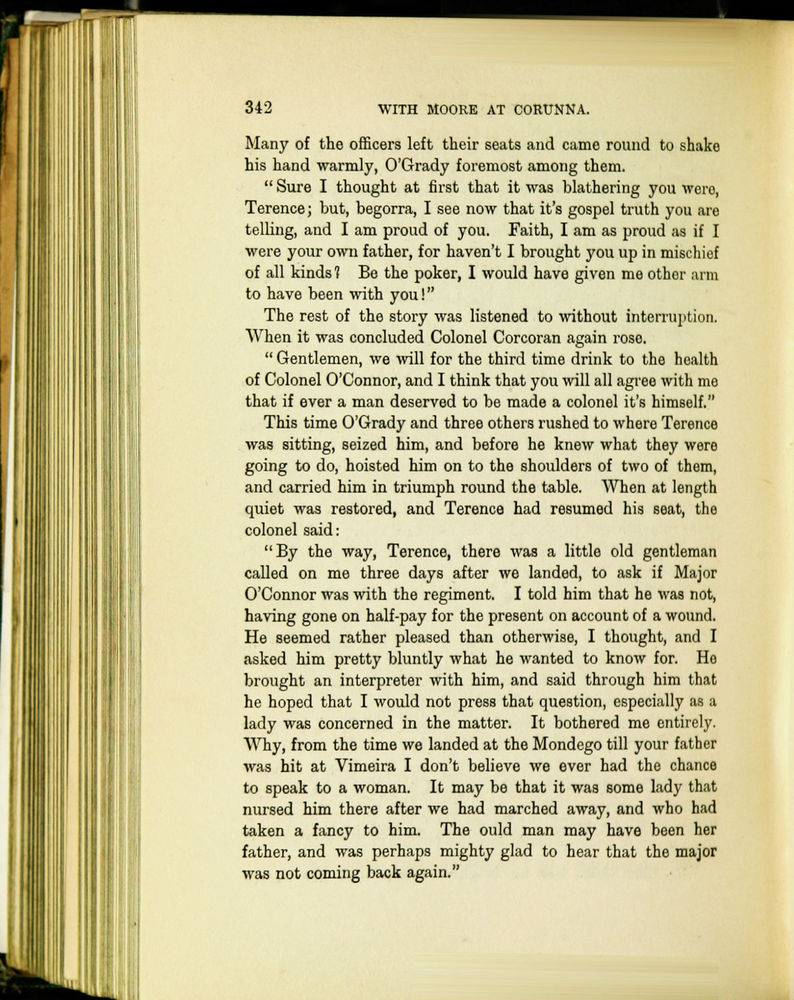 342 WITH MOORE AT CORUNNA.

Many of the officers left their seats and came round to shake his hand warmly, O'Grady foremost among them.

"Sure I thought at first that it was blathering you were, Terence; but, begorra, I see now that it's gospel truth you are telling, and I am proud of you. Faith, I am as proud as if I were your own father, for haven't I brought you up in mischief of all kinds? Be the poker, I would have given me other arm to have been with you!"

The rest of the story was listened to without interruption. When it was concluded Colonel Corcoran again rose.

"Gentlemen, we will for the third time drink to the health of Colonel O'Connor, and I think that you will all agree with me that if ever a man deserved to be made a colonel it's himself."

This time O'Grady and three others rushed to where Terence was sitting, seized him, and before he knew what they were going to do, hoisted him on to the shoulders of two of them, and carried him in triumph round the table. When at length quiet was restored, and Terence had resumed his seat, the colonel said:

"By the way, Terence, there was a little old gentleman called on me three days after we landed, to ask if Major O'Connor was with the regiment. I told him that he was not, having gone on half-pay for the present on account of a wound. He seemed rather pleased than otherwise, I thought, and I asked him pretty bluntly what he wanted to know for. He brought an interpreter with him, and said through him that he hoped that I would not press that question, especially as a lady was concerned in the matter. It bothered me entirely. Why, from the time we landed at the Mondego till your father was hit at Vimeira I don't believe we ever had the chance to speak to a woman. It may be that it was some lady that nursed him there after we had marched away, and who had taken a fancy to him. The ould man may have been her father, and was perhaps mighty glad to hear that the major was not coming back again."